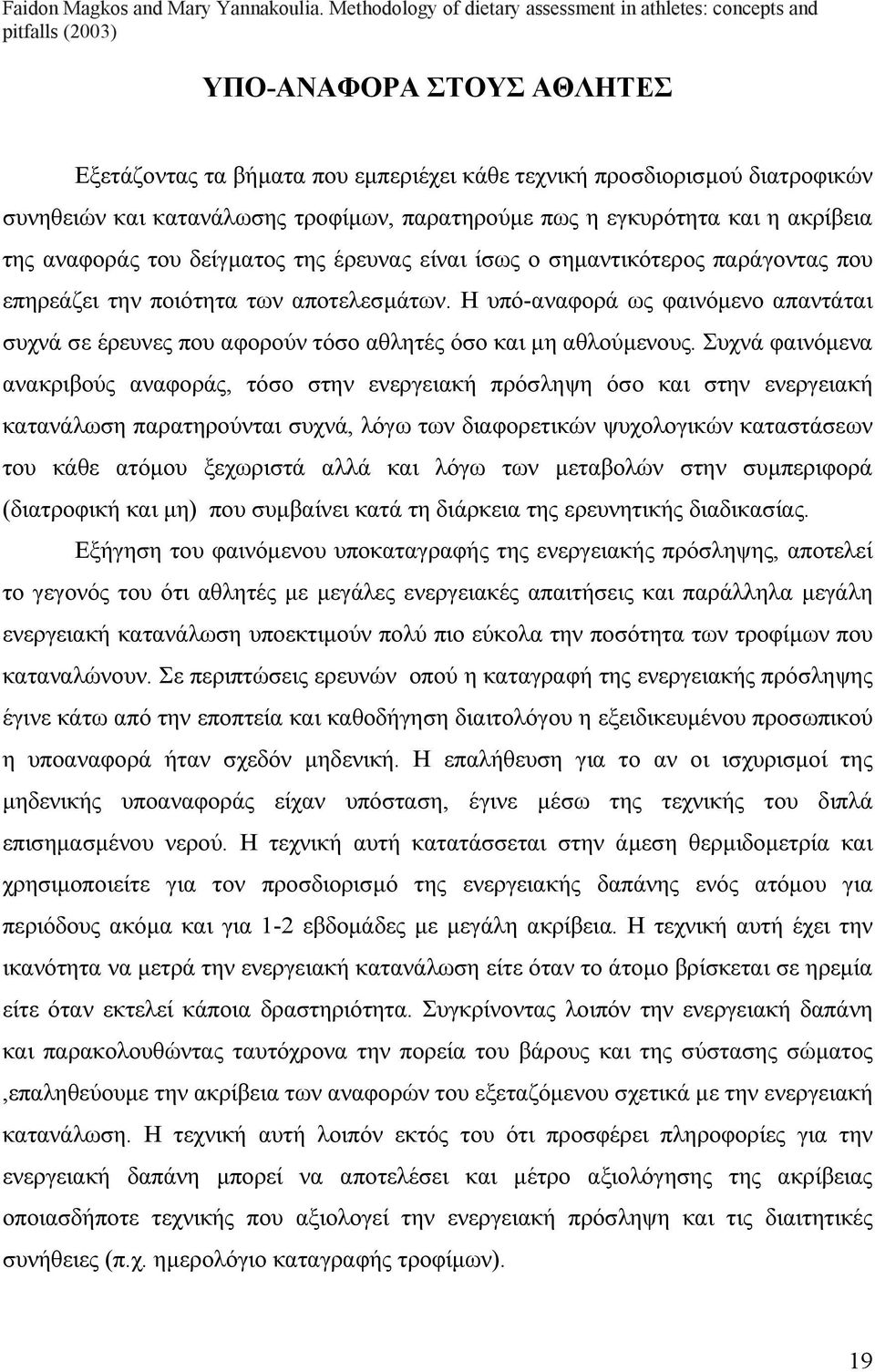 Faidon Magkos and Mary Yannakoulia. Methodology of dietary assessment in athletes: concepts and pitfalls (2003)

ΥΠΟ-ΑΝΑΦΟΡΑ ΣΤΟΥΣ ΑΘΛΗΤΕΣ

Εξετάζοντας τα βήματα που εμπεριέχει κάθε τεχνική προσδιορισμού διατροφικών συνηθειών και κατανάλωσης τροφίμων, παρατηρούμε πως η εγκυρότητα και η ακρίβεια της αναφοράς του δείγματος της έρευνας είναι ίσως ο σημαντικότερος παράγοντας που επηρεάζει την ποιότητα των αποτελεσμάτων. Η υπό-αναφορά ως φαινόμενο απαντάται συχνά σε έρευνες που αφορούν τόσο αθλητές όσο και μη αθλούμενους. Συχνά φαινόμενα ανακριβούς αναφοράς, τόσο στην ενεργειακή πρόσληψη όσο και στην ενεργειακή κατανάλωση παρατηρούνται συχνά, λόγω των διαφορετικών ψυχολογικών καταστάσεων του κάθε ατόμου ξεχωριστά αλλά και λόγω των μεταβολών στην συμπεριφορά (διατροφική και μη) που συμβαίνει κατά τη διάρκεια της ερευνητικής διαδικασίας.

Εξήγηση του φαινόμενου υποκαταγραφής της ενεργειακής πρόσληψης, αποτελεί το γεγονός του ότι αθλητές με μεγάλες ενεργειακές απαιτήσεις και παράλληλα μεγάλη ενεργειακή κατανάλωση υποεκτιμούν πολύ πιο εύκολα την ποσότητα των τροφίμων που καταναλώνουν. Σε περιπτώσεις ερευνών οπού η καταγραφή της ενεργειακής πρόσληψης έγινε κάτω από την εποπτεία και καθοδήγηση διαιτολόγου η εξειδικευμένου προσωπικού η υποαναφορά ήταν σχεδόν μηδενική. Η επαλήθευση για το αν οι ισχυρισμοί της μηδενικής υποαναφοράς είχαν υπόσταση, έγινε μέσω της τεχνικής του διπλά επισημασμένου νερού. Η τεχνική αυτή κατατάσσεται στην άμεση θερμιδομετρία και χρησιμοποιείτε για τον προσδιορισμό της ενεργειακής δαπάνης ενός ατόμου για περιόδους ακόμα και για 1-2 εβδομάδες με μεγάλη ακρίβεια. Η τεχνική αυτή έχει την ικανότητα να μετρά την ενεργειακή κατανάλωση είτε όταν το άτομο βρίσκεται σε ηρεμία είτε όταν εκτελεί κάποια δραστηριότητα. Συγκρίνοντας λοιπόν την ενεργειακή δαπάνη και παρακολουθώντας ταυτόχρονα την πορεία του βάρους και της σύστασης σώματος ,επαληθεύουμε την ακρίβεια των αναφορών του εξεταζόμενου σχετικά με την ενεργειακή κατανάλωση. Η τεχνική αυτή λοιπόν εκτός του ότι προσφέρει πληροφορίες για την ενεργειακή δαπάνη μπορεί να αποτελέσει και μέτρο αξιολόγησης της ακρίβειας οποιασδήποτε τεχνικής που αξιολογεί την ενεργειακή πρόσληψη και τις διαιτητικές συνήθειες (π.χ. ημερολόγιο καταγραφής τροφίμων).

19